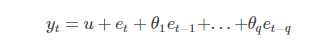 $y_t = u + e_t + \theta_1 e_{t-1} + \ldots + \theta_q e_{t-q}$